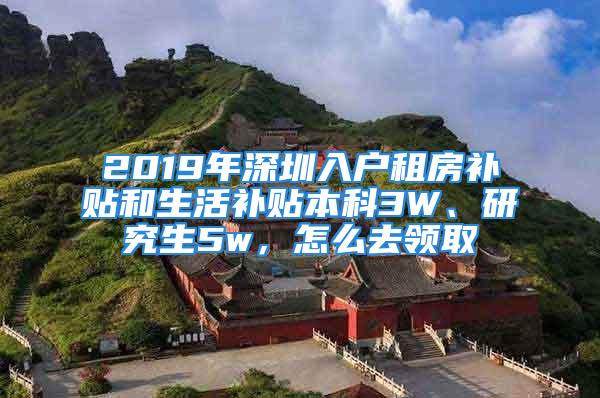 2019年深圳入户租房补贴和生活补贴本科3W、研究生5w，怎么去领取